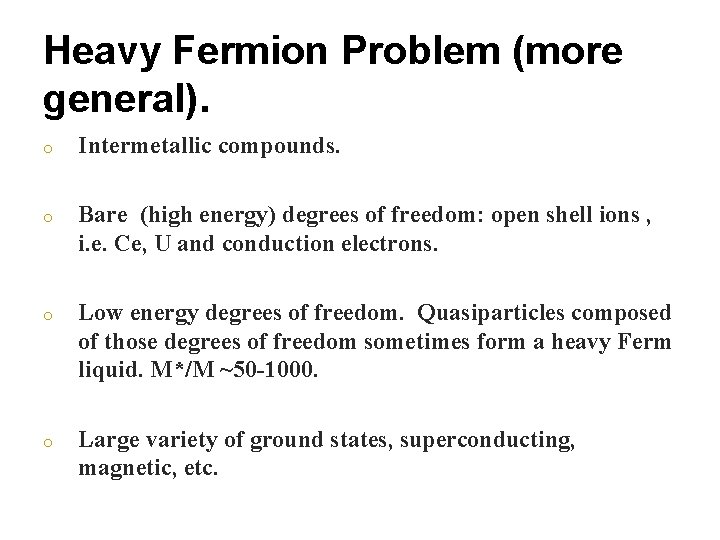 Heavy Fermion Problem (more general).

o Intermetallic compounds.

o Bare (high energy) degrees of freedom: open shell ions , i.e. Ce, U and conduction electrons.

o Low energy degrees of freedom. Quasiparticles composed of those degrees of freedom sometimes form a heavy Ferm liquid. M*/M ~50-1000.

o Large variety of ground states, superconducting, magnetic, etc.